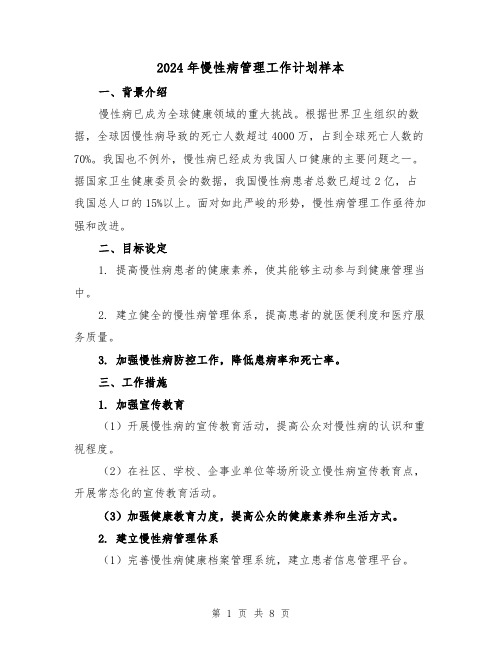 2024年慢性病管理工作计划样本

一、背景介绍

慢性病已成为全球健康领域的重大挑战。根据世界卫生组织的数据，全球因慢性病导致的死亡人数超过4000万，占到全球死亡人数的70%。我国也不例外，慢性病已经成为我国人口健康的主要问题之一。据国家卫生健康委员会的数据，我国慢性病患者总数已超过2亿，占我国总人口的15%以上。面对如此严峻的形势，慢性病管理工作亟待加强和改进。

二、目标设定

1. 提高慢性病患者的健康素养，使其能够主动参与到健康管理当中。

2. 建立健全的慢性病管理体系，提高患者的就医便利度和医疗服务质量。

3. 加强慢性病防控工作，降低患病率和死亡率。

三、工作措施

1. 加强宣传教育

（1）开展慢性病的宣传教育活动，提高公众对慢性病的认识和重视程度。

（2）在社区、学校、企事业单位等场所设立慢性病宣传教育点，开展常态化的宣传教育活动。

（3）加强健康教育力度，提高公众的健康素养和生活方式。

2. 建立慢性病管理体系

（1）完善慢性病健康档案管理系统，建立患者信息管理平台。

第 1 页 共 8 页